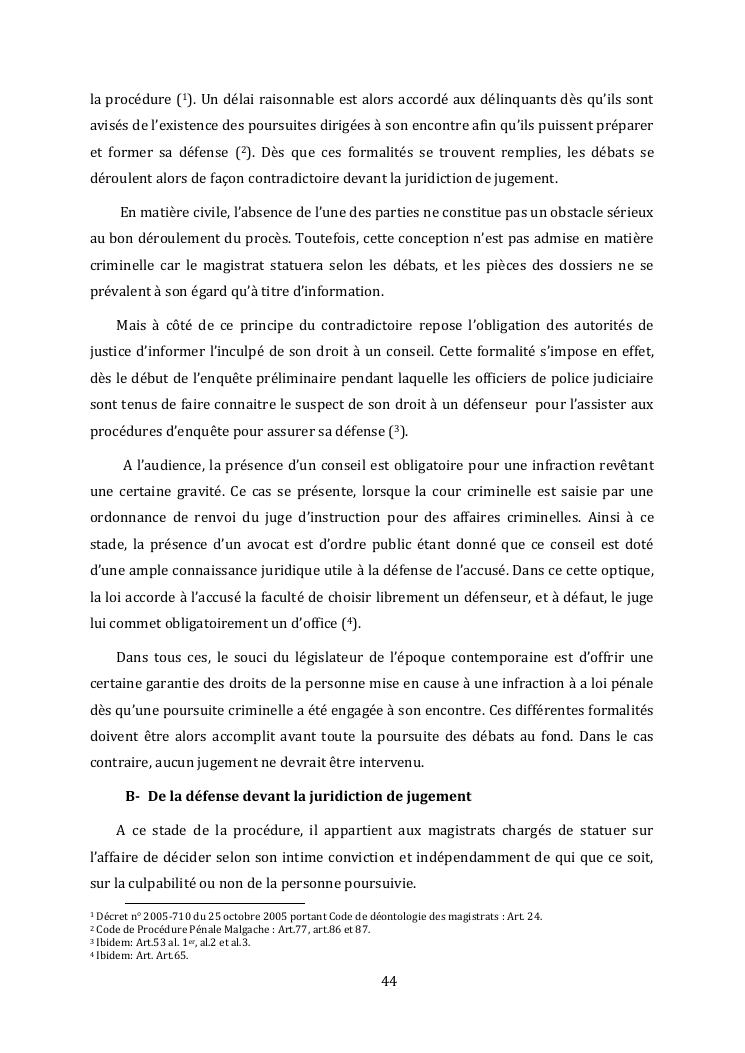 la procédure ($^1$). Un délai raisonnable est alors accordé aux délinquants dès qu'ils sont avisés de l'existence des poursuites dirigées à son encontre afin qu'ils puissent préparer et former sa défense ($^2$). Dès que ces formalités se trouvent remplies, les débats se déroulent alors de façon contradictoire devant la juridiction de jugement.

En matière civile, l'absence de l'une des parties ne constitue pas un obstacle sérieux au bon déroulement du procès. Toutefois, cette conception n'est pas admise en matière criminelle car le magistrat statuera selon les débats, et les pièces des dossiers ne se prévalent à son égard qu'à titre d'information.

Mais à côté de ce principe du contradictoire repose l'obligation des autorités de justice d'informer l'inculpé de son droit à un conseil. Cette formalité s'impose en effet, dès le début de l'enquête préliminaire pendant laquelle les officiers de police judiciaire sont tenus de faire connaitre le suspect de son droit à un défenseur pour l'assister aux procédures d'enquête pour assurer sa défense ($^3$).

A l'audience, la présence d'un conseil est obligatoire pour une infraction revêtant une certaine gravité. Ce cas se présente, lorsque la cour criminelle est saisie par une ordonnance de renvoi du juge d'instruction pour des affaires criminelles. Ainsi à ce stade, la présence d'un avocat est d'ordre public étant donné que ce conseil est doté d'une ample connaissance juridique utile à la défense de l'accusé. Dans ce cette optique, la loi accorde à l'accusé la faculté de choisir librement un défenseur, et à défaut, le juge lui commet obligatoirement un d'office ($^4$).

Dans tous ces, le souci du législateur de l'époque contemporaine est d'offrir une certaine garantie des droits de la personne mise en cause à une infraction à a loi pénale dès qu'une poursuite criminelle a été engagée à son encontre. Ces différentes formalités doivent être alors accomplit avant toute la poursuite des débats au fond. Dans le cas contraire, aucun jugement ne devrait être intervenu.

B- De la défense devant la juridiction de jugement

A ce stade de la procédure, il appartient aux magistrats chargés de statuer sur l'affaire de décider selon son intime conviction et indépendamment de qui que ce soit, sur la culpabilité ou non de la personne poursuivie.

$^1$ Décret n° 2005-710 du 25 octobre 2005 portant Code de déontologie des magistrats : Art. 24.
$^2$ Code de Procédure Pénale Malgache : Art.77, art.86 et 87.
$^3$ Ibidem: Art.53 al. 1$^{er}$, al.2 et al.3.
$^4$ Ibidem: Art. Art.65.

44